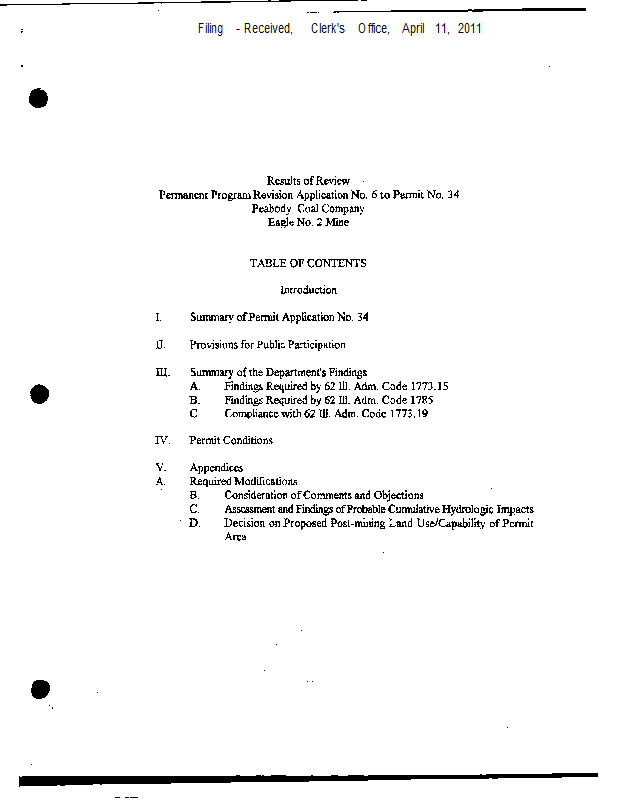 Filing - Received, Clerk's Office, April 11, 2011

Results of Review
Permanent Program Revision Application No. 6 to Permit No. 34
Peabody Coal Company
Eagle No. 2 Mine

TABLE OF CONTENTS

Introduction

I. Summary of Permit Application No. 34

II. Provisions for Public Participation

III. Summary of the Department's Findings
A. Findings Required by 62 Ill. Adm. Code 1773.15
B. Findings Required by 62 Ill. Adm. Code 1785
C Compliance with 62 Ill. Adm. Code 1773.19

IV. Permit Conditions

V. Appendices
A. Required Modifications
B. Consideration of Comments and Objections
C. Assessment and Findings of Probable Cumulative Hydrologic Impacts
D. Decision on Proposed Post-mining Land Use/Capability of Permit Area